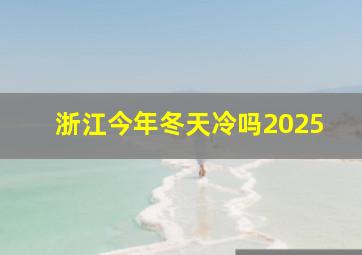 浙江今年冬天冷吗2025